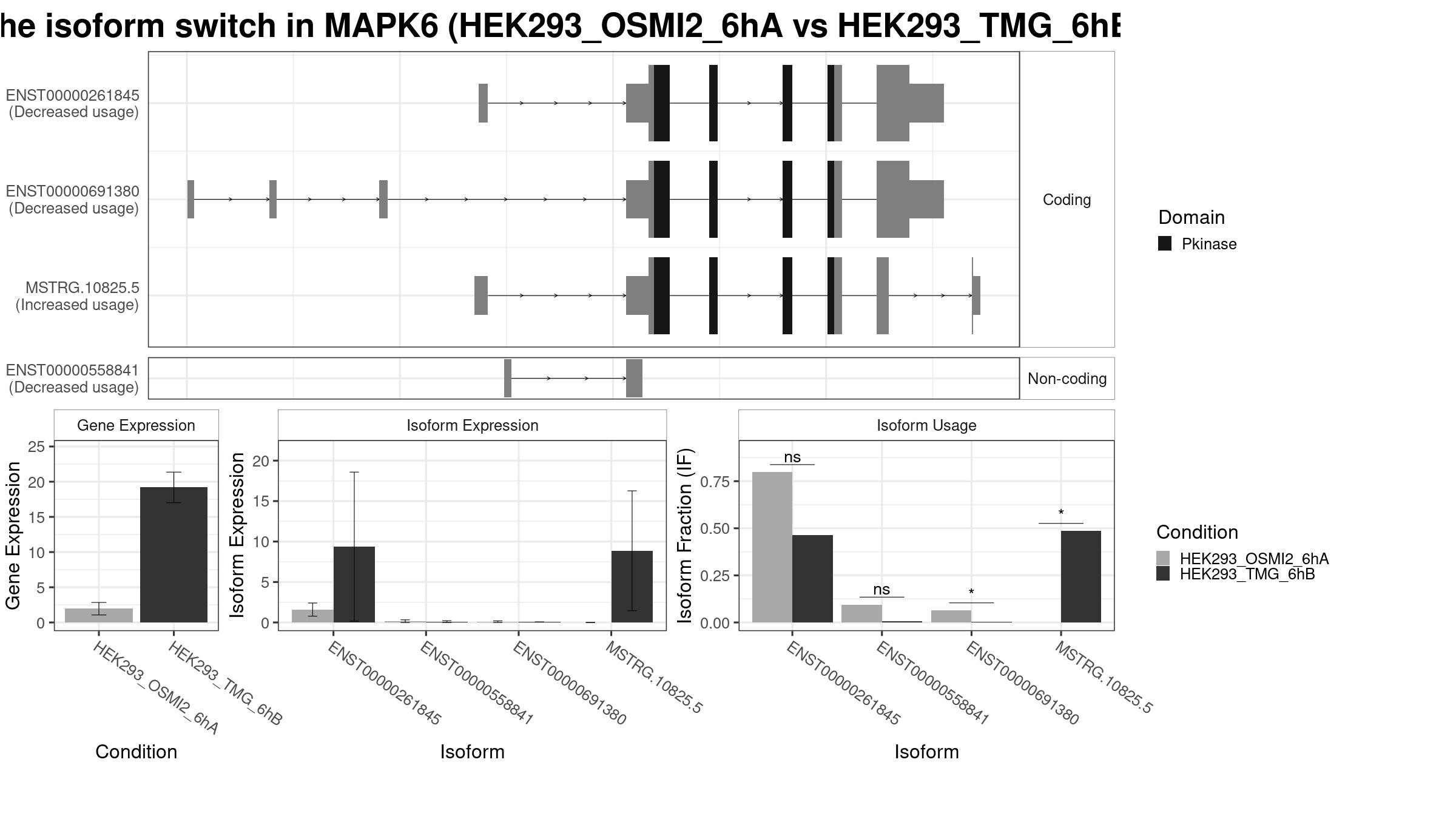 he isoform switch in MAPK6 (HEK293_OSMI2_6hA vs HEK293_TMG_6hB

ENST00000261845
(Decreased usage)

ENST00000691380
(Decreased usage)

MSTRG.10825.5
(Increased usage)

Coding

ENST00000558841
(Decreased usage)

Non-coding

Domain
Pkinase

Gene Expression

Gene Expression
25
20
15
10
5
0

HEK293_OSMI2_6hA
HEK293_TMG_6hB

Condition

Isoform Expression

Isoform Expression
20
15
10
5
0

ENST00000261845
ENST00000558841
ENST00000691380
MSTRG.10825.5

Isoform

Isoform Usage

Isoform Fraction (IF)
0.75
0.50
0.25
0.00

ns
ns
*
*

ENST00000261845
ENST00000558841
ENST00000691380
MSTRG.10825.5

Isoform

Condition
HEK293_OSMI2_6hA
HEK293_TMG_6hB